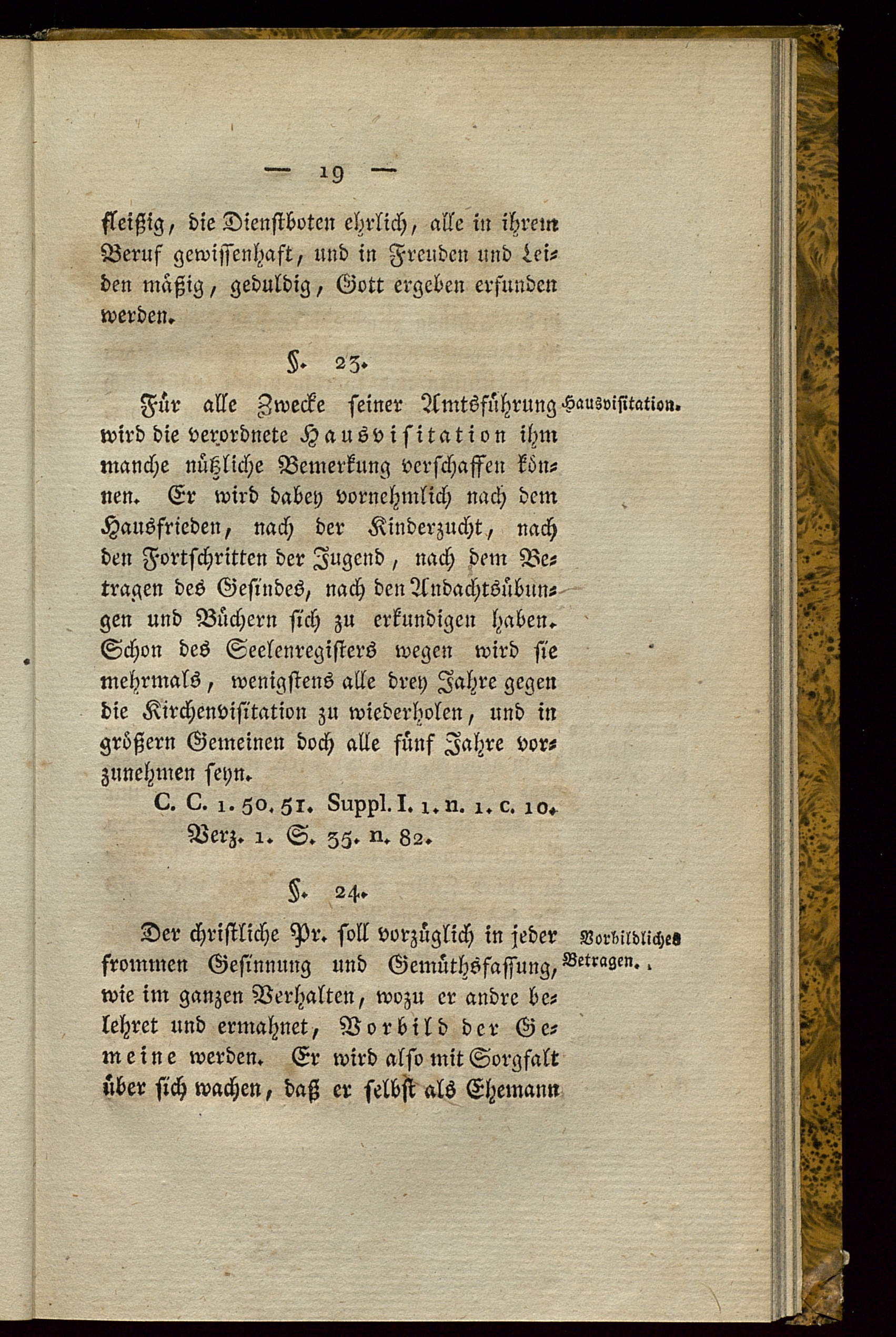 — 19 —

fleißig, die Dienstboten ehrlich, alle in ihrem Beruf gewissenhaft, und in Freuden und Leiden mäßig, geduldig, Gott ergeben erfunden werden.

§. 23.

Hausvisitation.

Für alle Zwecke seiner Amtsführung wird die verordnete Hausvisitation ihm manche nützliche Bemerkung verschaffen können. Er wird dabey vornehmlich nach dem Hausfrieden, nach der Kinderzucht, nach den Fortschritten der Jugend, nach dem Betragen des Gesindes, nach den Andachtsübungen und Büchern sich zu erkundigen haben. Schon des Seelenregisters wegen wird sie mehrmals, wenigstens alle drey Jahre gegen die Kirchenvisitation zu wiederholen, und in größern Gemeinen doch alle fünf Jahre vorzunehmen seyn.

C. C. 1. 50. 51. Suppl. I. 1. n. 1. c. 10. Verz. 1. S. 35. n. 82.

§. 24.

Vorbildliches Betragen.

Der christliche Pr. soll vorzüglich in jeder frommen Gesinnung und Gemüthsfassung, wie im ganzen Verhalten, wozu er andre belehret und ermahnet, Vorbild der Gemeine werden. Er wird also mit Sorgfalt über sich wachen, daß er selbst als Ehemann